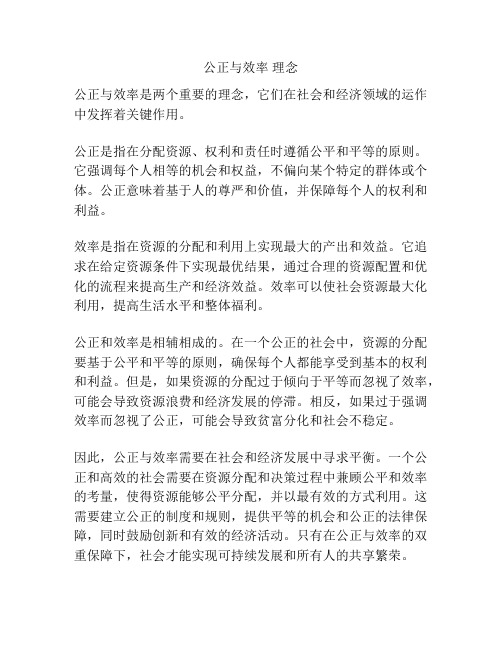 公正与效率 理念

公正与效率是两个重要的理念，它们在社会和经济领域的运作中发挥着关键作用。

公正是指在分配资源、权利和责任时遵循公平和平等的原则。它强调每个人相等的机会和权益，不偏向某个特定的群体或个体。公正意味着基于人的尊严和价值，并保障每个人的权利和利益。

效率是指在资源的分配和利用上实现最大的产出和效益。它追求在给定资源条件下实现最优结果，通过合理的资源配置和优化的流程来提高生产和经济效益。效率可以使社会资源最大化利用，提高生活水平和整体福利。

公正和效率是相辅相成的。在一个公正的社会中，资源的分配要基于公平和平等的原则，确保每个人都能享受到基本的权利和利益。但是，如果资源的分配过于倾向于平等而忽视了效率，可能会导致资源浪费和经济发展的停滞。相反，如果过于强调效率而忽视了公正，可能会导致贫富分化和社会不稳定。

因此，公正与效率需要在社会和经济发展中寻求平衡。一个公正和高效的社会需要在资源分配和决策过程中兼顾公平和效率的考量，使得资源能够公平分配，并以最有效的方式利用。这需要建立公正的制度和规则，提供平等的机会和公正的法律保障，同时鼓励创新和有效的经济活动。只有在公正与效率的双重保障下，社会才能实现可持续发展和所有人的共享繁荣。